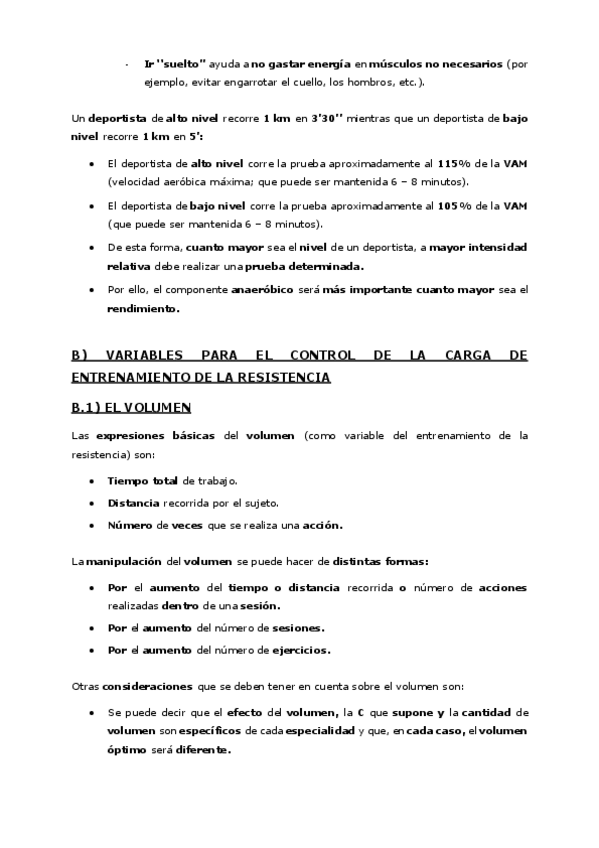 - Ir ''suelto'' ayuda a no gastar energía en músculos no necesarios (por ejemplo, evitar engarrotar el cuello, los hombros, etc.).

Un deportista de alto nivel recorre 1 km en 3'30'' mientras que un deportista de bajo nivel recorre 1 km en 5':

- El deportista de alto nivel corre la prueba aproximadamente al 115% de la VAM (velocidad aeróbica máxima; que puede ser mantenida 6 – 8 minutos).
- El deportista de bajo nivel corre la prueba aproximadamente al 105% de la VAM (que puede ser mantenida 6 – 8 minutos).
- De esta forma, cuanto mayor sea el nivel de un deportista, a mayor intensidad relativa debe realizar una prueba determinada.
- Por ello, el componente anaeróbico será más importante cuanto mayor sea el rendimiento.

B) VARIABLES PARA EL CONTROL DE LA CARGA DE ENTRENAMIENTO DE LA RESISTENCIA

B.1) EL VOLUMEN

Las expresiones básicas del volumen (como variable del entrenamiento de la resistencia) son:

- Tiempo total de trabajo.
- Distancia recorrida por el sujeto.
- Número de veces que se realiza una acción.

La manipulación del volumen se puede hacer de distintas formas:

- Por el aumento del tiempo o distancia recorrida o número de acciones realizadas dentro de una sesión.
- Por el aumento del número de sesiones.
- Por el aumento del número de ejercicios.

Otras consideraciones que se deben tener en cuenta sobre el volumen son:

- Se puede decir que el efecto del volumen, la C que supone y la cantidad de volumen son específicos de cada especialidad y que, en cada caso, el volumen óptimo será diferente.